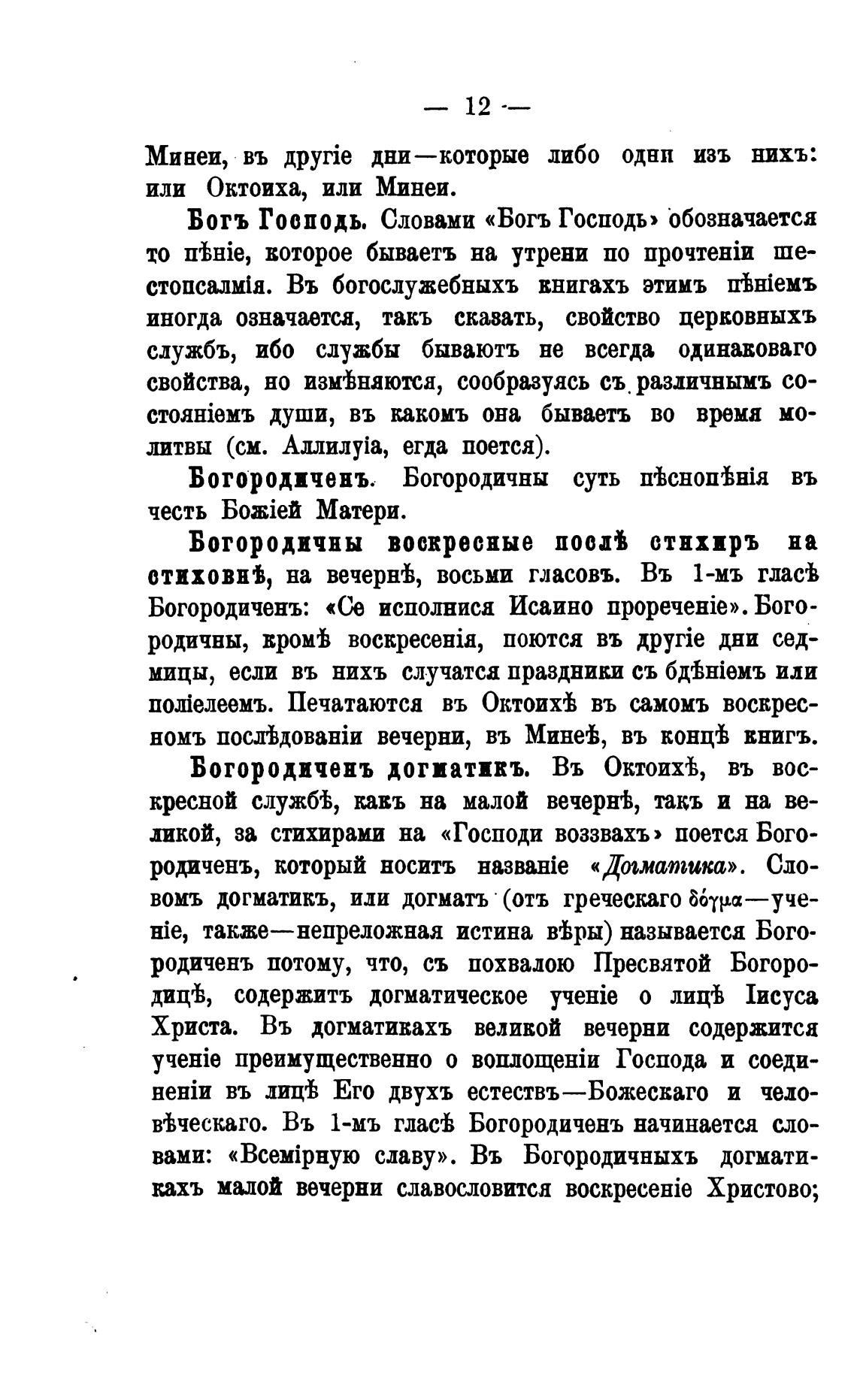 — 12 —

Минеи, въ другіе дни—которые либо одни изъ нихъ: или Октоиха, или Минеи.

Богъ Господь. Словами «Богъ Господь» обозначается то пѣніе, которое бываетъ на утрени по прочтеніи шестопсалмія. Въ богослужебныхъ книгахъ этимъ пѣніемъ иногда означается, такъ сказать, свойство церковныхъ службъ, ибо службы бываютъ не всегда одинаковаго свойства, но измѣняются, сообразуясь съ различнымъ состояніемъ души, въ какомъ она бываетъ во время молитвы (см. Аллилуіа, егда поется).

Богородиченъ. Богородичны суть пѣснопѣнія въ честь Божіей Матери.

Богородичны воскресные послѣ стихиръ на стиховнѣ, на вечернѣ, восьми гласовъ. Въ 1-мъ гласѣ Богородиченъ: «Се исполнися Исаино прореченіе». Богородичны, кромѣ воскресенія, поются въ другіе дни седмицы, если въ нихъ случатся праздники съ бдѣніемъ или поліелеемъ. Печатаются въ Октоихѣ въ самомъ воскресномъ послѣдованіи вечерни, въ Минеѣ, въ концѣ книгъ.

Богородиченъ догматикъ. Въ Октоихѣ, въ воскресной службѣ, какъ на малой вечернѣ, такъ и на великой, за стихирами на «Господи воззвахъ» поется Богородиченъ, который носитъ названіе «Догматика». Словомъ догматикъ, или догматъ (отъ греческаго δόγμα—ученіе, также—непреложная истина вѣры) называется Богородиченъ потому, что, съ похвалою Пресвятой Богородицѣ, содержитъ догматическое ученіе о лицѣ Іисуса Христа. Въ догматикахъ великой вечерни содержится ученіе преимущественно о воплощеніи Господа и соединеніи въ лицѣ Его двухъ естествъ—Божескаго и человѣческаго. Въ 1-мъ гласѣ Богородиченъ начинается словами: «Всемірную славу». Въ Богородичныхъ догматикахъ малой вечерни славословится воскресеніе Христово;